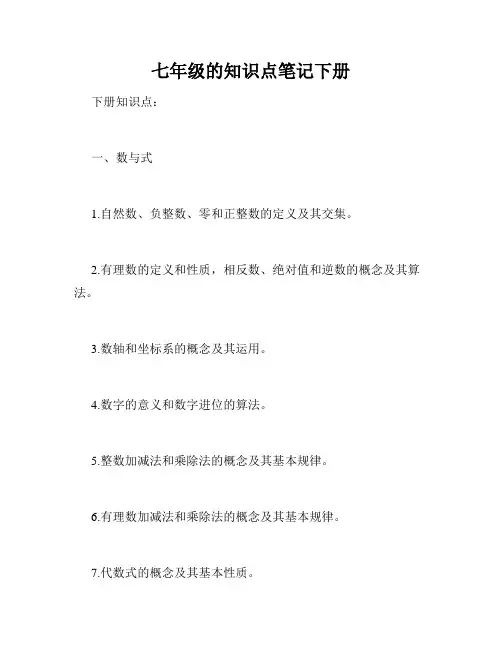 七年级的知识点笔记下册

下册知识点：

一、数与式

1.自然数、负整数、零和正整数的定义及其交集。

2.有理数的定义和性质，相反数、绝对值和逆数的概念及其算法。

3.数轴和坐标系的概念及其运用。

4.数字的意义和数字进位的算法。

5.整数加减法和乘除法的概念及其基本规律。

6.有理数加减法和乘除法的概念及其基本规律。

7.代数式的概念及其基本性质。